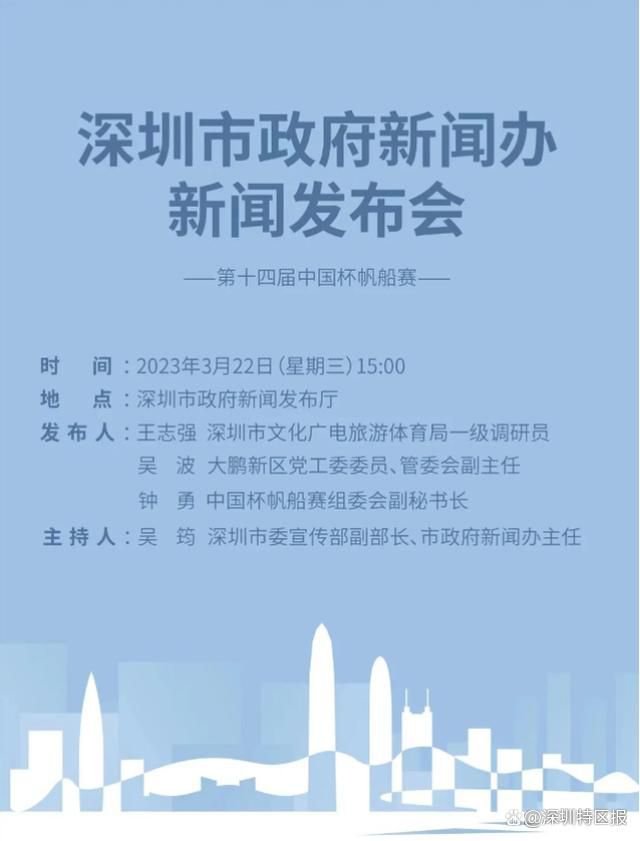 深圳市政府新闻办
新闻发布会

——第十四届中国杯帆船赛——

时　间：2023年3月22日（星期三）15:00
地　点：深圳市政府新闻发布厅
发布人：王志强　深圳市文化广电旅游体育局一级调研员
吴　波　大鹏新区党工委委员、管委会副主任
钟　勇　中国杯帆船赛组委会副秘书长
主持人：吴　筠　深圳市委宣传部副部长、市政府新闻办主任

@深圳特区报